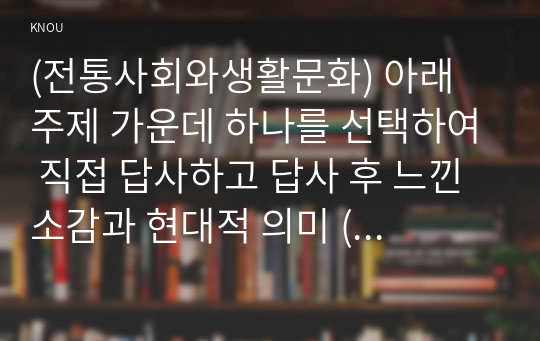 KNOU

(전통사회와생활문화) 아래 주제 가운데 하나를 선택하여 직접 답사하고 답사 후 느낀 소감과 현대적 의미 (...